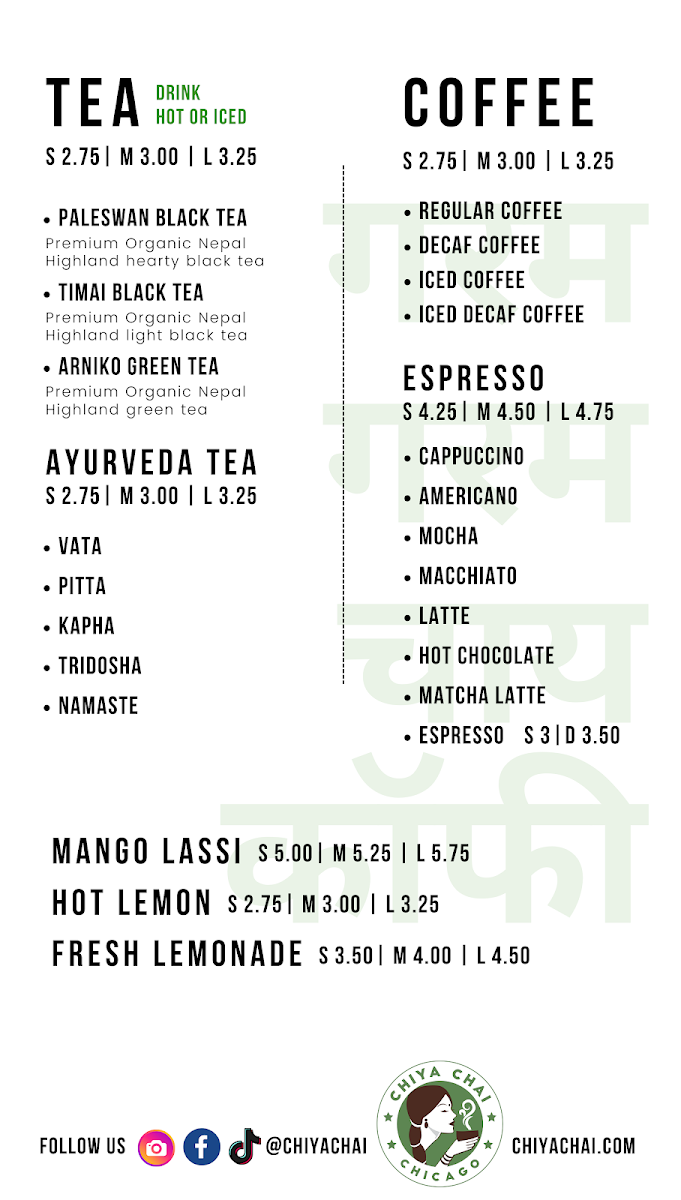 TEA DRINK HOT OR ICED
S 2.75 | M 3.00 | L 3.25

• PALESWAN BLACK TEA
Premium Organic Nepal Highland hearty black tea
• TIMAI BLACK TEA
Premium Organic Nepal Highland light black tea
• ARNIKO GREEN TEA
Premium Organic Nepal Highland green tea

AYURVEDA TEA
S 2.75 | M 3.00 | L 3.25

• VATA
• PITTA
• KAPHA
• TRIDOSHA
• NAMASTE

COFFEE
S 2.75 | M 3.00 | L 3.25

• REGULAR COFFEE
• DECAF COFFEE
• ICED COFFEE
• ICED DECAF COFFEE

ESPRESSO
S 4.25 | M 4.50 | L 4.75

• CAPPUCCINO
• AMERICANO
• MOCHA
• MACCHIATO
• LATTE
• HOT CHOCOLATE
• MATCHA LATTE
• ESPRESSO S 3 | D 3.50

गरम गरम चाय कॉफी

MANGO LASSI S 5.00 | M 5.25 | L 5.75
HOT LEMON S 2.75 | M 3.00 | L 3.25
FRESH LEMONADE S 3.50 | M 4.00 | L 4.50

FOLLOW US @CHIYACHAI CHIYA CHAI CHICAGO CHIYACHAI.COM